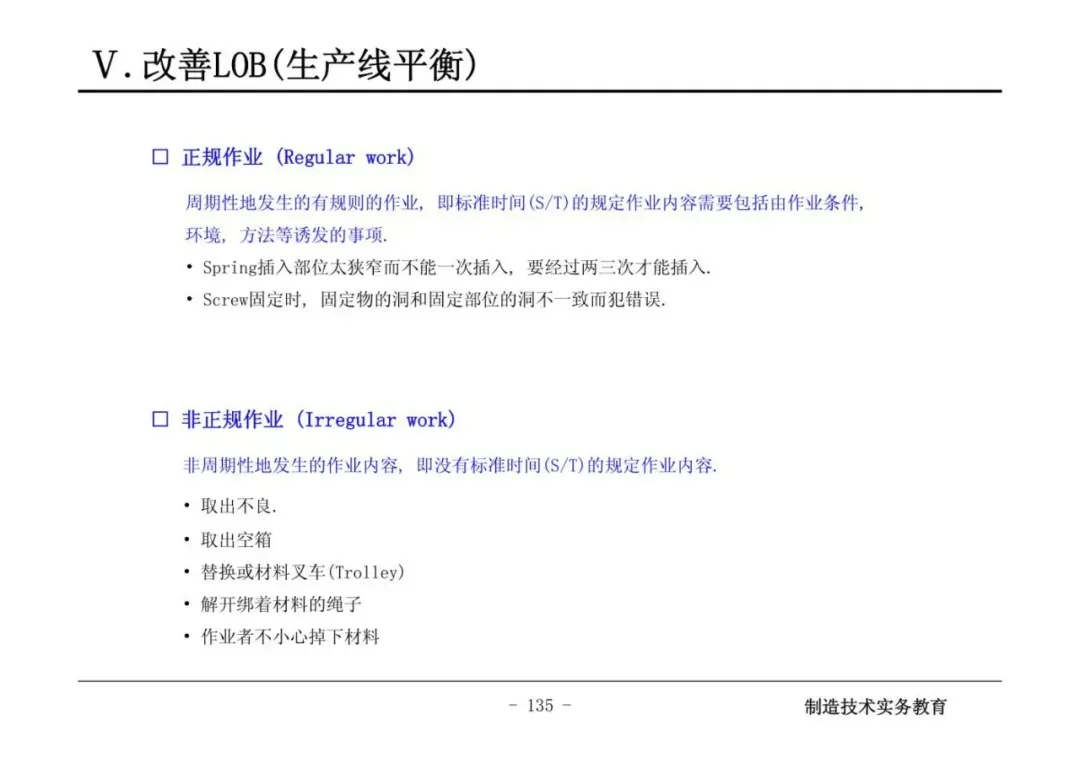 Ⅴ.改善LOB(生产线平衡)

□ 正规作业 (Regular work)

周期性地发生的有规则的作业, 即标准时间(S/T)的规定作业内容需要包括由作业条件, 环境, 方法等诱发的事项.

• Spring插入部位太狭窄而不能一次插入, 要经过两三次才能插入.
• Screw固定时, 固定物的洞和固定部位的洞不一致而犯错误.

□ 非正规作业 (Irregular work)

非周期性地发生的作业内容, 即没有标准时间(S/T)的规定作业内容.

• 取出不良.
• 取出空箱
• 替换或材料叉车(Trolley)
• 解开绑着材料的绳子
• 作业者不小心掉下材料

- 135 -

制造技术实务教育